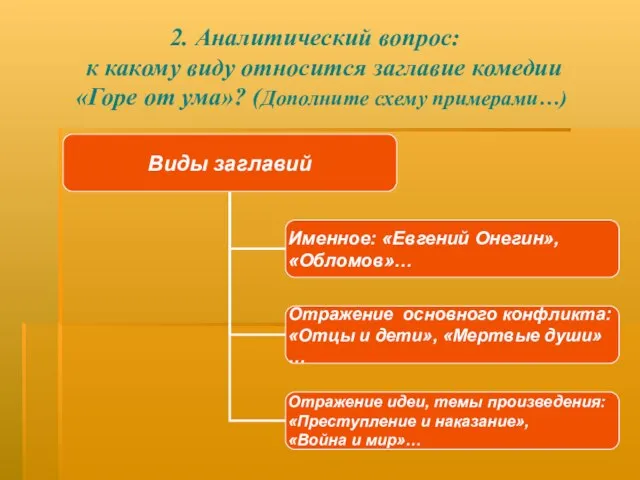 2. Аналитический вопрос: к какому виду относится заглавие комедии «Горе от ума»? (Дополните схему примерами…)

Виды заглавий

Именное: «Евгений Онегин», «Обломов»…

Отражение основного конфликта: «Отцы и дети», «Мертвые души» …

Отражение идеи, темы произведения: «Преступление и наказание», «Война и мир»…